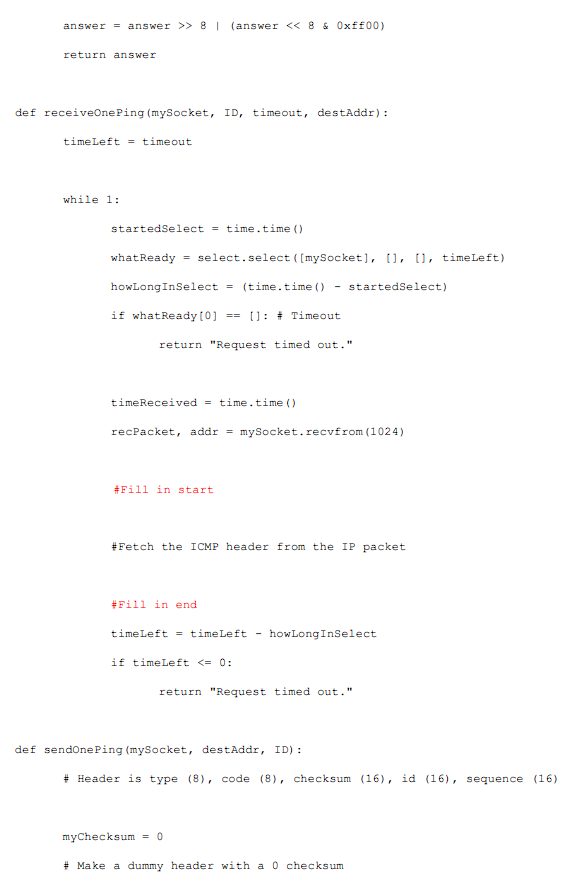 answer = answer >> 8 | (answer << 8 & 0xff00)

return answer

def receiveOnePing(mySocket, ID, timeout, destAddr):

timeLeft = timeout

while 1:

startedSelect = time.time()

whatReady = select.select([mySocket], [], [], timeLeft)

howLongInSelect = (time.time() - startedSelect)

if whatReady[0] == []: # Timeout

return "Request timed out."

timeReceived = time.time()

recPacket, addr = mySocket.recvfrom(1024)

#Fill in start

#Fetch the ICMP header from the IP packet

#Fill in end

timeLeft = timeLeft - howLongInSelect

if timeLeft <= 0:

return "Request timed out."

def sendOnePing(mySocket, destAddr, ID):

# Header is type (8), code (8), checksum (16), id (16), sequence (16)

myChecksum = 0

# Make a dummy header with a 0 checksum